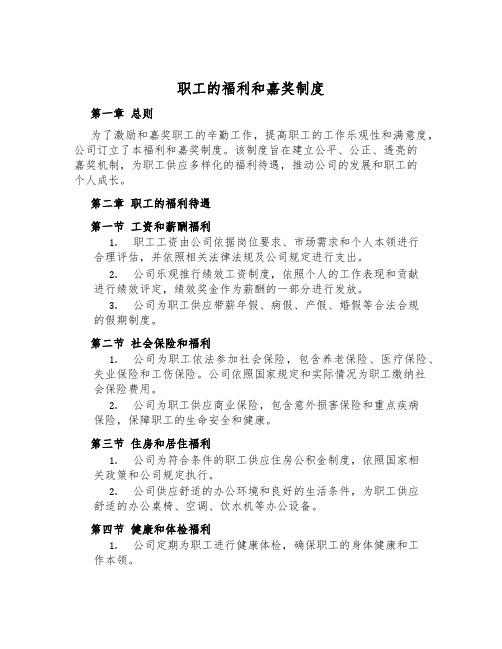 职工的福利和嘉奖制度

第一章 总则

为了激励和嘉奖职工的辛勤工作，提高职工的工作乐观性和满意度，公司订立了本福利和嘉奖制度。该制度旨在建立公平、公正、透亮的嘉奖机制，为职工供应多样化的福利待遇，推动公司的发展和职工的个人成长。

第二章 职工的福利待遇

第一节 工资和薪酬福利

1. 职工工资由公司依据岗位要求、市场需求和个人本领进行合理评估，并依照相关法律法规及公司规定进行支出。

2. 公司乐观推行绩效工资制度，依照个人的工作表现和贡献进行绩效评定，绩效奖金作为薪酬的一部分进行发放。

3. 公司为职工供应带薪年假、病假、产假、婚假等合法合规的假期制度。

第二节 社会保险和福利

1. 公司为职工依法参加社会保险，包含养老保险、医疗保险、失业保险和工伤保险。公司依照国家规定和实际情况为职工缴纳社会保险费用。

2. 公司为职工供应商业保险，包含意外损害保险和重点疾病保险，保障职工的生命安全和健康。

第三节 住房和居住福利

1. 公司为符合条件的职工供应住房公积金制度，依照国家相关政策和公司规定执行。

2. 公司供应舒适的办公环境和良好的生活条件，为职工供应舒适的办公桌椅、空调、饮水机等办公设备。

第四节 健康和体检福利

1. 公司定期为职工进行健康体检，确保职工的身体健康和工作本领。